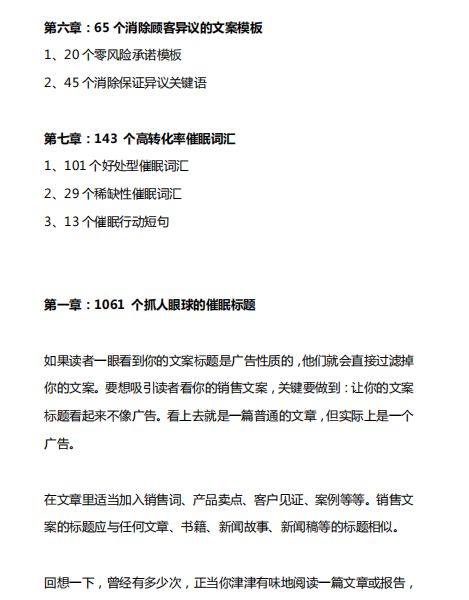 第六章：65 个消除顾客异议的文案模板

1、20 个零风险承诺模板

2、45 个消除保证异议关键语

第七章：143 个高转化率催眠词汇

1、101 个好处型催眠词汇

2、29 个稀缺性催眠词汇

3、13 个催眠行动短句

第一章：1061 个抓人眼球的催眠标题

如果读者一眼看到你的文案标题是广告性质的，他们就会直接过滤掉你的文案。要想吸引读者看你的销售文案，关键要做到：让你的文案标题看起来不像广告。看上去就是一篇普通的文章，但实际上是一个广告。

在文章里适当加入销售词、产品卖点、客户见证、案例等等。销售文案的标题应与任何文章、书籍、新闻故事、新闻稿等的标题相似。

回想一下，曾经有多少次，正当你津津有味地阅读一篇文章或报告，